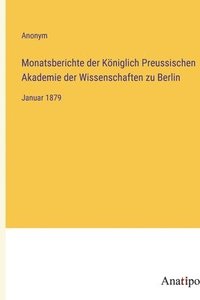 Anonym

Monatsberichte der Königlich Preussischen Akademie der Wissenschaften zu Berlin

Januar 1879

Anatipo